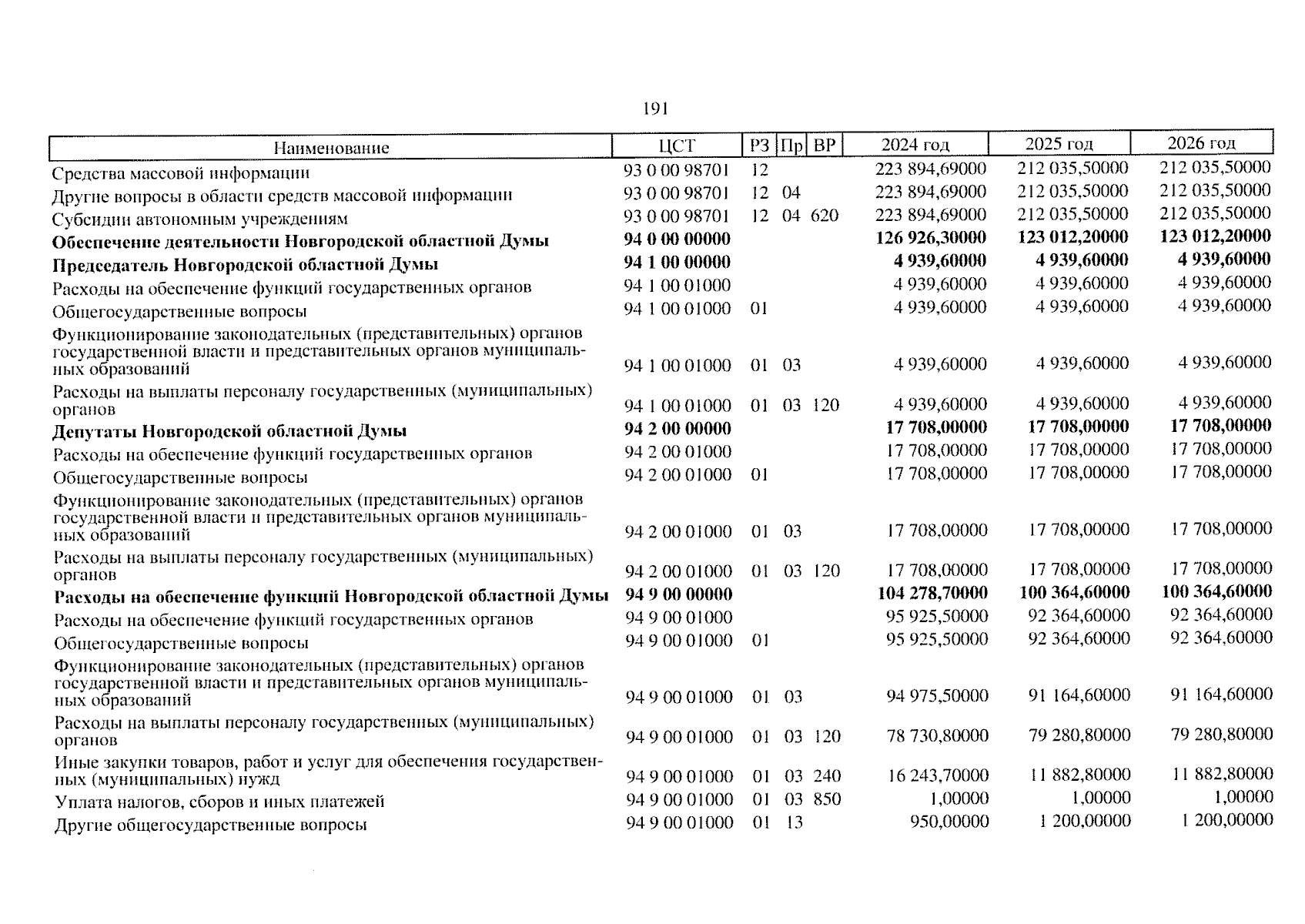 191

| Наименование | ЦСТ | РЗ | Пр | ВР | 2024 год | 2025 год | 2026 год |
|---|---|---|---|---|---|---|---|
| Средства массовой информации | 93 0 00 98701 | 12 | | | 223 894,69000 | 212 035,50000 | 212 035,50000 |
| Другие вопросы в области средств массовой информации | 93 0 00 98701 | 12 | 04 | | 223 894,69000 | 212 035,50000 | 212 035,50000 |
| Субсидии автономным учреждениям | 93 0 00 98701 | 12 | 04 | 620 | 223 894,69000 | 212 035,50000 | 212 035,50000 |
| **Обеспечение деятельности Новгородской областной Думы** | **94 0 00 00000** | | | | **126 926,30000** | **123 012,20000** | **123 012,20000** |
| **Председатель Новгородской областной Думы** | **94 1 00 00000** | | | | **4 939,60000** | **4 939,60000** | **4 939,60000** |
| Расходы на обеспечение функций государственных органов | 94 1 00 01000 | | | | 4 939,60000 | 4 939,60000 | 4 939,60000 |
| Общегосударственные вопросы | 94 1 00 01000 | 01 | | | 4 939,60000 | 4 939,60000 | 4 939,60000 |
| Функционирование законодательных (представительных) органов государственной власти и представительных органов муниципальных образований | 94 1 00 01000 | 01 | 03 | | 4 939,60000 | 4 939,60000 | 4 939,60000 |
| Расходы на выплаты персоналу государственных (муниципальных) органов | 94 1 00 01000 | 01 | 03 | 120 | 4 939,60000 | 4 939,60000 | 4 939,60000 |
| **Депутаты Новгородской областной Думы** | **94 2 00 00000** | | | | **17 708,00000** | **17 708,00000** | **17 708,00000** |
| Расходы на обеспечение функций государственных органов | 94 2 00 01000 | | | | 17 708,00000 | 17 708,00000 | 17 708,00000 |
| Общегосударственные вопросы | 94 2 00 01000 | 01 | | | 17 708,00000 | 17 708,00000 | 17 708,00000 |
| Функционирование законодательных (представительных) органов государственной власти и представительных органов муниципальных образований | 94 2 00 01000 | 01 | 03 | | 17 708,00000 | 17 708,00000 | 17 708,00000 |
| Расходы на выплаты персоналу государственных (муниципальных) органов | 94 2 00 01000 | 01 | 03 | 120 | 17 708,00000 | 17 708,00000 | 17 708,00000 |
| **Расходы на обеспечение функций Новгородской областной Думы** | **94 9 00 00000** | | | | **104 278,70000** | **100 364,60000** | **100 364,60000** |
| Расходы на обеспечение функций государственных органов | 94 9 00 01000 | | | | 95 925,50000 | 92 364,60000 | 92 364,60000 |
| Общегосударственные вопросы | 94 9 00 01000 | 01 | | | 95 925,50000 | 92 364,60000 | 92 364,60000 |
| Функционирование законодательных (представительных) органов государственной власти и представительных органов муниципальных образований | 94 9 00 01000 | 01 | 03 | | 94 975,50000 | 91 164,60000 | 91 164,60000 |
| Расходы на выплаты персоналу государственных (муниципальных) органов | 94 9 00 01000 | 01 | 03 | 120 | 78 730,80000 | 79 280,80000 | 79 280,80000 |
| Иные закупки товаров, работ и услуг для обеспечения государственных (муниципальных) нужд | 94 9 00 01000 | 01 | 03 | 240 | 16 243,70000 | 11 882,80000 | 11 882,80000 |
| Уплата налогов, сборов и иных платежей | 94 9 00 01000 | 01 | 03 | 850 | 1,00000 | 1,00000 | 1,00000 |
| Другие общегосударственные вопросы | 94 9 00 01000 | 01 | 13 | | 950,00000 | 1 200,00000 | 1 200,00000 |